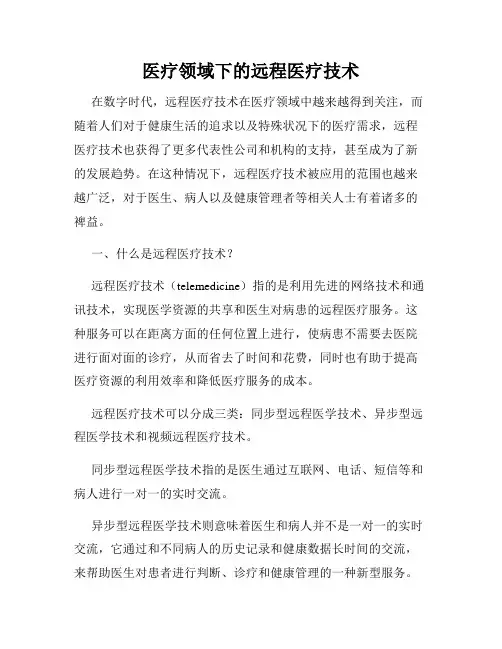 医疗领域下的远程医疗技术

在数字时代，远程医疗技术在医疗领域中越来越得到关注，而随着人们对于健康生活的追求以及特殊状况下的医疗需求，远程医疗技术也获得了更多代表性公司和机构的支持，甚至成为了新的发展趋势。在这种情况下，远程医疗技术被应用的范围也越来越广泛，对于医生、病人以及健康管理者等相关人士有着诸多的裨益。

一、什么是远程医疗技术？

远程医疗技术（telemedicine）指的是利用先进的网络技术和通讯技术，实现医学资源的共享和医生对病患的远程医疗服务。这种服务可以在距离方面的任何位置上进行，使病患不需要去医院进行面对面的诊疗，从而省去了时间和花费，同时也有助于提高医疗资源的利用效率和降低医疗服务的成本。

远程医疗技术可以分成三类：同步型远程医学技术、异步型远程医学技术和视频远程医疗技术。

同步型远程医学技术指的是医生通过互联网、电话、短信等和病人进行一对一的实时交流。

异步型远程医学技术则意味着医生和病人并不是一对一的实时交流，它通过和不同病人的历史记录和健康数据长时间的交流，来帮助医生对患者进行判断、诊疗和健康管理的一种新型服务。